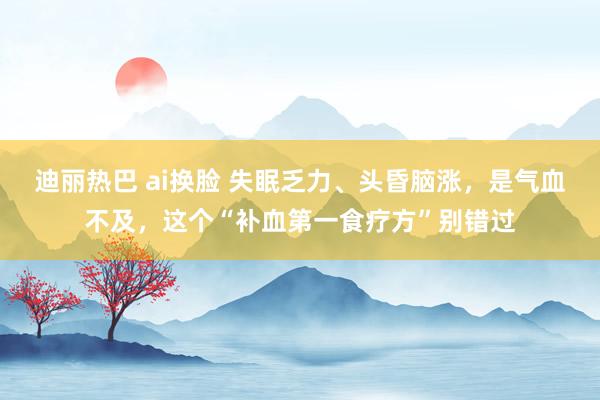 迪丽热巴 ai换脸 失眠乏力、头昏脑涨，是气血不及，这个“补血第一食疗方”别错过